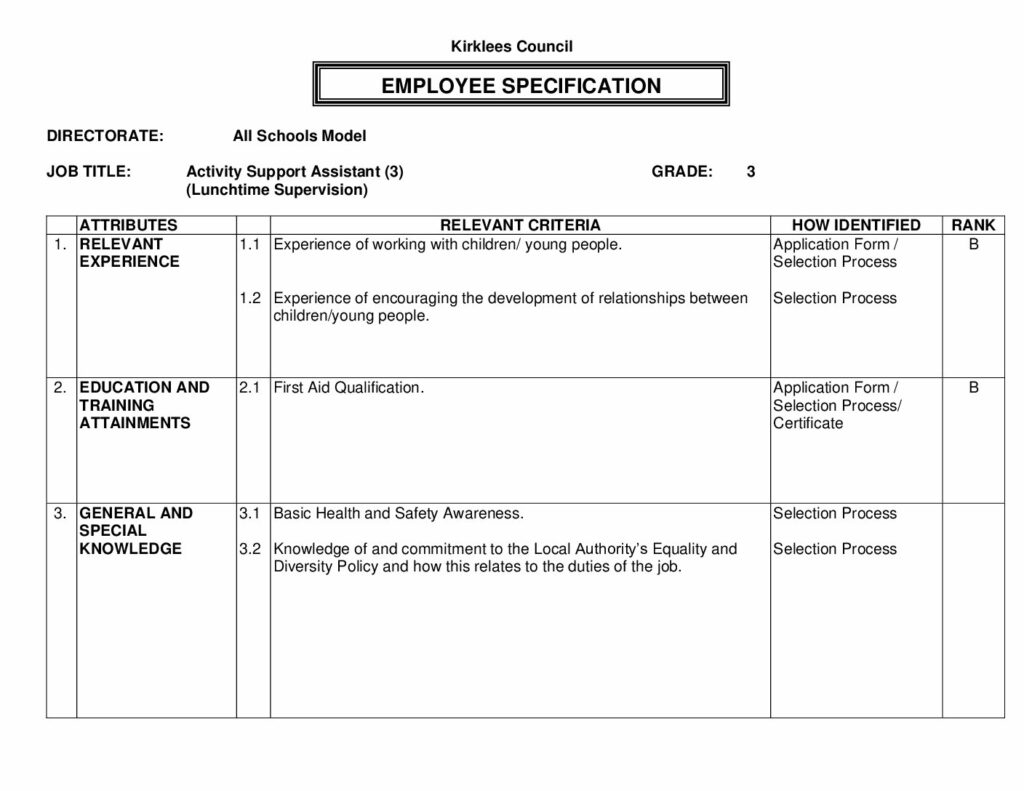 Kirklees Council

EMPLOYEE SPECIFICATION

DIRECTORATE: All Schools Model

JOB TITLE: Activity Support Assistant (3) (Lunchtime Supervision) GRADE: 3

| | ATTRIBUTES | | RELEVANT CRITERIA | HOW IDENTIFIED | RANK |
|---|---|---|---|---|---|
| 1. | RELEVANT EXPERIENCE | 1.1 | Experience of working with children/ young people. | Application Form / Selection Process | B |
| | | 1.2 | Experience of encouraging the development of relationships between children/young people. | Selection Process | |
| 2. | EDUCATION AND TRAINING ATTAINMENTS | 2.1 | First Aid Qualification. | Application Form / Selection Process/ Certificate | B |
| 3. | GENERAL AND SPECIAL KNOWLEDGE | 3.1 | Basic Health and Safety Awareness. | Selection Process | |
| | | 3.2 | Knowledge of and commitment to the Local Authority's Equality and Diversity Policy and how this relates to the duties of the job. | Selection Process | |